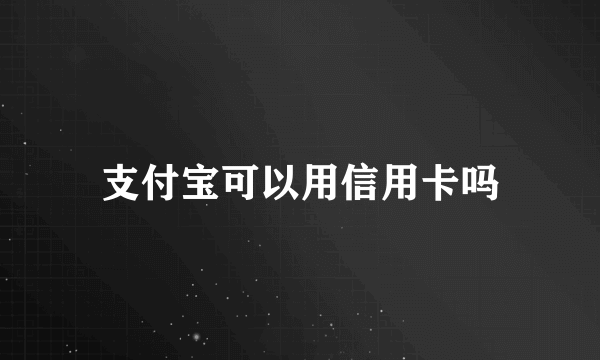 支付宝可以用信用卡吗